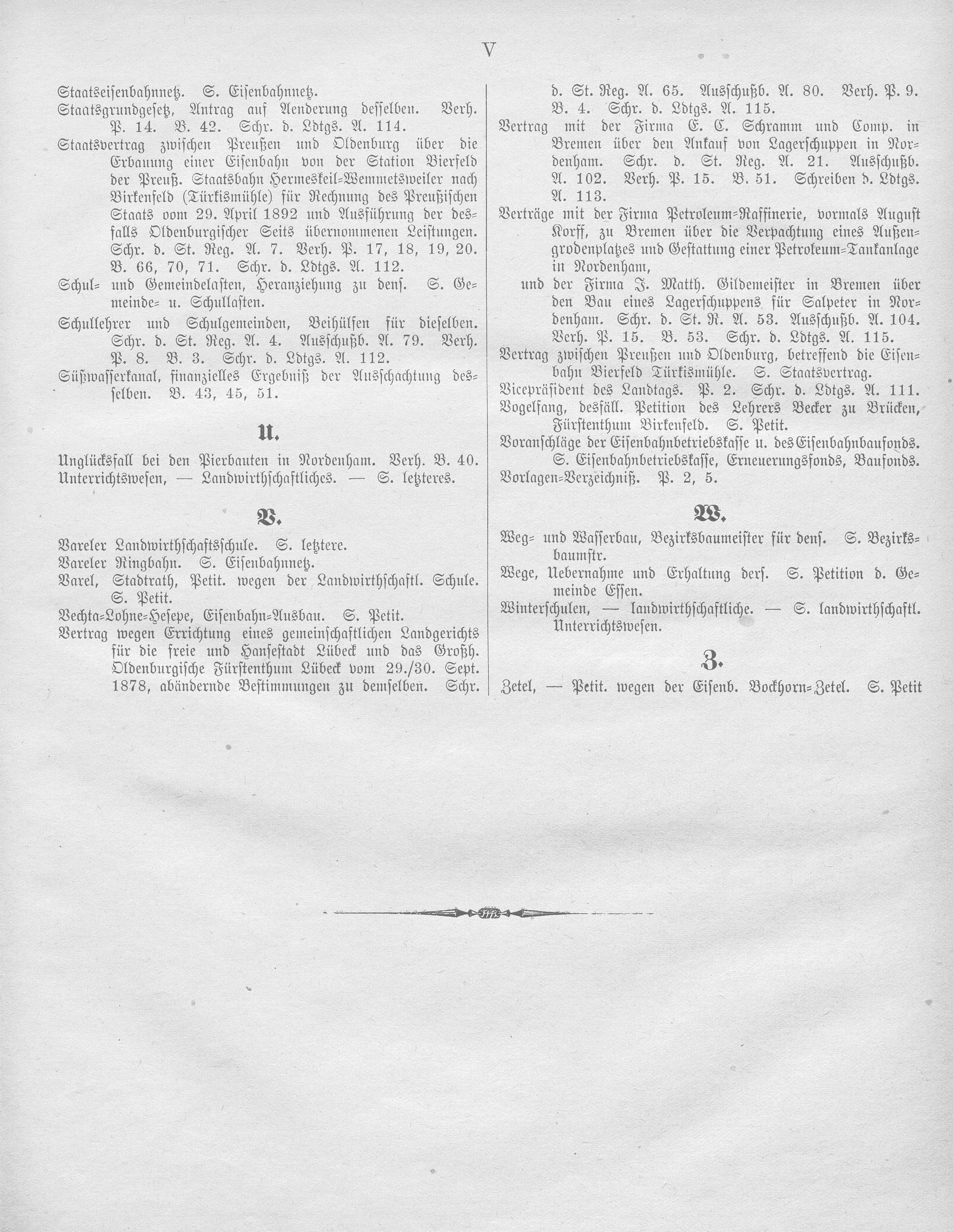 V

Staatseisenbahnnetz. S. Eisenbahnnetz.
Staatsgrundgesetz, Antrag auf Aenderung desselben. Verh. P. 14. B. 42. Schr. d. Ldtgs. A. 114.
Staatsvertrag zwischen Preußen und Oldenburg über die Erbauung einer Eisenbahn von der Station Bierfeld der Preuß. Staatsbahn Hermeskeil=Wemmetsweiler nach Birkenfeld (Türkismühle) für Rechnung des Preußischen Staats vom 29. April 1892 und Ausführung der desfalls Oldenburgischer Seits übernommenen Leistungen. Schr. d. St. Reg. A. 7. Verh. P. 17, 18, 19, 20. B. 66, 70, 71. Schr. d. Ldtgs. A. 112.
Schul= und Gemeindelasten, Heranziehung zu dens. S. Gemeinde= u. Schullasten.
Schullehrer und Schulgemeinden, Beihülfen für dieselben. Schr. d. St. Reg. A. 4. Ausschußb. A. 79. Verh. P. 8. B. 3. Schr. d. Ldtgs. A. 112.
Süßwasserkanal, finanzielles Ergebniß der Ausschachtung desselben. B. 43, 45, 51.

U.

Unglücksfall bei den Pierbauten in Nordenham. Verh. B. 40.
Unterrichtswesen, — Landwirthschaftliches. — S. letzteres.

V.

Vareler Landwirthschaftsschule. S. letztere.
Vareler Ringbahn. S. Eisenbahnnetz.
Varel, Stadtrath, Petit. wegen der Landwirthschaftl. Schule. S. Petit.
Vechta=Lohne=Hesepe, Eisenbahn=Ausbau. S. Petit.
Vertrag wegen Errichtung eines gemeinschaftlichen Landgerichts für die freie und Hansestadt Lübeck und das Großh. Oldenburgische Fürstenthum Lübeck vom 29./30. Sept. 1878, abändernde Bestimmungen zu demselben. Schr. d. St. Reg. A. 65. Ausschußb. A. 80. Verh. P. 9. B. 4. Schr. d. Ldtgs. A. 115.
Vertrag mit der Firma E. C. Schramm und Comp. in Bremen über den Ankauf von Lagerschuppen in Nordenham. Schr. d. St. Reg. A. 21. Ausschußb. A. 102. Verh. P. 15. B. 51. Schreiben d. Ldtgs. A. 113.
Verträge mit der Firma Petroleum=Raffinerie, vormals August Korff, zu Bremen über die Verpachtung eines Außengrodenplatzes und Gestattung einer Petroleum=Tankanlage in Nordenham,
und der Firma J. Matth. Gildemeister in Bremen über den Bau eines Lagerschuppens für Salpeter in Nordenham. Schr. d. St. R. A. 53. Ausschußb. A. 104. Verh. P. 15. B. 53. Schr. d. Ldtgs. A. 115.
Vertrag zwischen Preußen und Oldenburg, betreffend die Eisenbahn Bierfeld Türkismühle. S. Staatsvertrag.
Vicepräsident des Landtags. P. 2. Schr. d. Ldtgs. A. 111.
Vogelsang, desfäll. Petition des Lehrers Becker zu Brücken, Fürstenthum Birkenfeld. S. Petit.
Voranschläge der Eisenbahnbetriebskasse u. des Eisenbahnbaufonds. S. Eisenbahnbetriebskasse, Erneuerungsfonds, Baufonds.
Vorlagen=Verzeichniß. P. 2, 5.

W.

Weg= und Wasserbau, Bezirksbaumeister für dens. S. Bezirksbaumstr.
Wege, Uebernahme und Erhaltung ders. S. Petition d. Gemeinde Essen.
Winterschulen, — landwirthschaftliche. — S. landwirthschaftl. Unterrichtswesen.

Z.

Zetel, — Petit. wegen der Eisenb. Bockhorn=Zetel. S. Petit